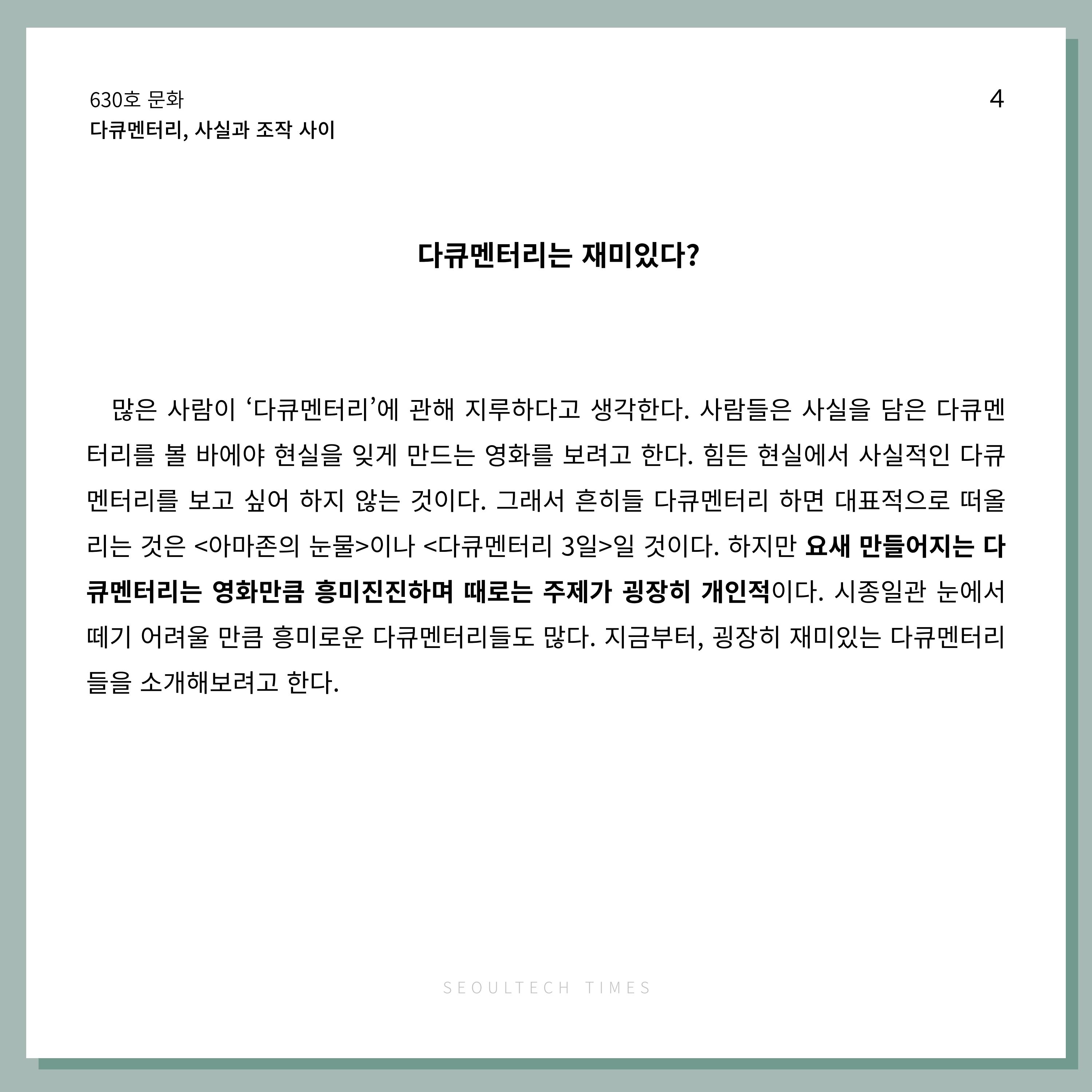 630호 문화
다큐멘터리, 사실과 조작 사이

4

다큐멘터리는 재미있다?

많은 사람이 ‘다큐멘터리’에 관해 지루하다고 생각한다. 사람들은 사실을 담은 다큐멘터리를 볼 바에야 현실을 잊게 만드는 영화를 보려고 한다. 힘든 현실에서 사실적인 다큐멘터리를 보고 싶어 하지 않는 것이다. 그래서 흔히들 다큐멘터리 하면 대표적으로 떠올리는 것은 <아마존의 눈물>이나 <다큐멘터리 3일>일 것이다. 하지만 요새 만들어지는 다큐멘터리는 영화만큼 흥미진진하며 때로는 주제가 굉장히 개인적이다. 시종일관 눈에서 떼기 어려울 만큼 흥미로운 다큐멘터리들도 많다. 지금부터, 굉장히 재미있는 다큐멘터리들을 소개해보려고 한다.

SEOULTECH TIMES